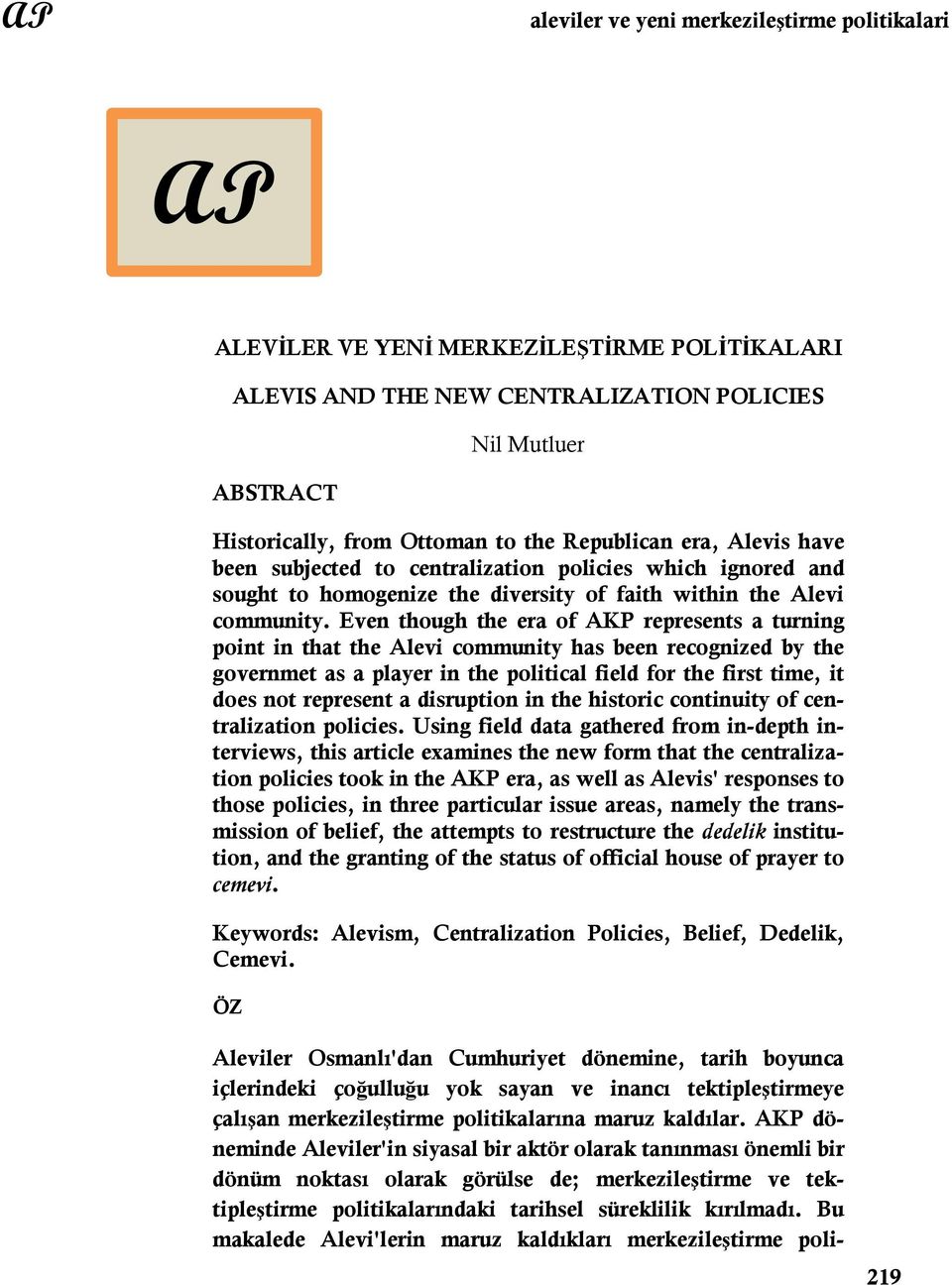 AP

aleviler ve yeni merkezileştirme politikalari

AP

ALEVİLER VE YENİ MERKEZİLEŞTİRME POLİTİKALARI

ALEVIS AND THE NEW CENTRALIZATION POLICIES

Nil Mutluer

ABSTRACT

Historically, from Ottoman to the Republican era, Alevis have been subjected to centralization policies which ignored and sought to homogenize the diversity of faith within the Alevi community. Even though the era of AKP represents a turning point in that the Alevi community has been recognized by the governmet as a player in the political field for the first time, it does not represent a disruption in the historic continuity of centralization policies. Using field data gathered from in-depth interviews, this article examines the new form that the centralization policies took in the AKP era, as well as Alevis' responses to those policies, in three particular issue areas, namely the transmission of belief, the attempts to restructure the dedelik institution, and the granting of the status of official house of prayer to cemevi.

Keywords: Alevism, Centralization Policies, Belief, Dedelik, Cemevi.

ÖZ

Aleviler Osmanlı'dan Cumhuriyet dönemine, tarih boyunca içlerindeki çoğulluğu yok sayan ve inancı tektipleştirmeye çalışan merkezileştirme politikalarına maruz kaldılar. AKP döneminde Aleviler'in siyasal bir aktör olarak tanınması önemli bir dönüm noktası olarak görülse de; merkezileştirme ve tektipleştirme politikalarındaki tarihsel süreklilik kırılmadı. Bu makalede Alevi'lerin maruz kaldıkları merkezileştirme poli-

219